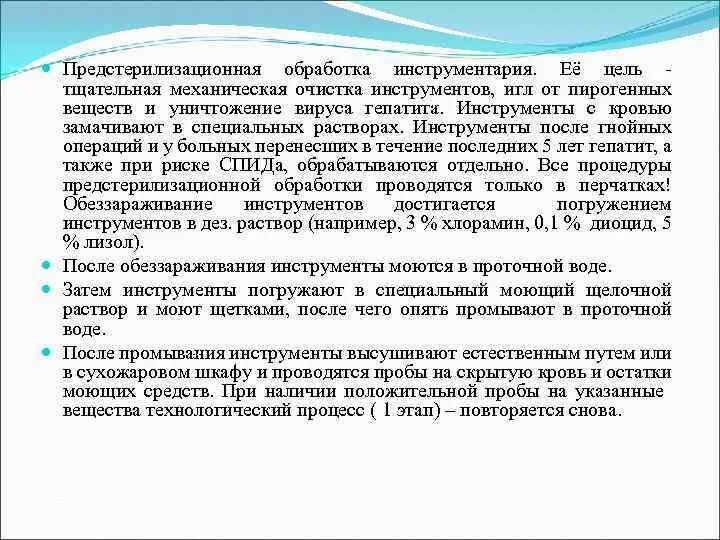 Предстерилизационная обработка инструментария. Её цель - тщательная механическая очистка инструментов, игл от пирогенных веществ и уничтожение вируса гепатита. Инструменты с кровью замачивают в специальных растворах. Инструменты после гнойных операций и у больных перенесших в течение последних 5 лет гепатит, а также при риске СПИДа, обрабатываются отдельно. Все процедуры предстерилизационной обработки проводятся только в перчатках! Обеззараживание инструментов достигается погружением инструментов в дез. раствор (например, 3 % хлорамин, 0,1 % диоцид, 5 % лизол).

После обеззараживания инструменты моются в проточной воде.

Затем инструменты погружают в специальный моющий щелочной раствор и моют щетками, после чего опять промывают в проточной воде.

После промывания инструменты высушивают естественным путем или в сухожаровом шкафу и проводятся пробы на скрытую кровь и остатки моющих средств. При наличии положительной пробы на указанные вещества технологический процесс ( 1 этап) – повторяется снова.